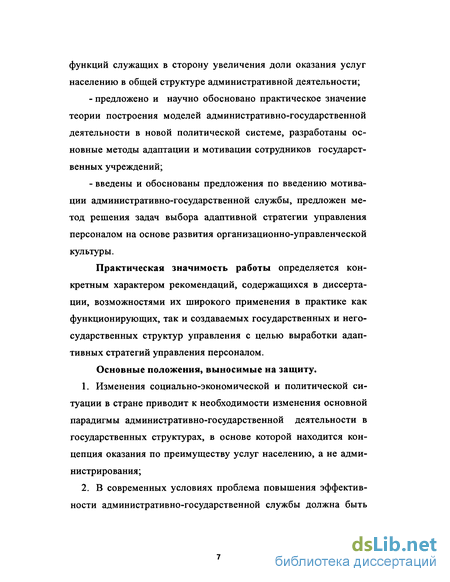 функций служащих в сторону увеличения доли оказания услуг населению в общей структуре административной деятельности;

- предложено и научно обосновано практическое значение теории построения моделей административно-государственной деятельности в новой политической системе, разработаны основные методы адаптации и мотивации сотрудников государственных учреждений;

- введены и обоснованы предложения по введению мотивации административно-государственной службы, предложен метод решения задач выбора адаптивной стратегии управления персоналом на основе развития организационно-управленческой культуры.

Практическая значимость работы определяется конкретным характером рекомендаций, содержащихся в диссертации, возможностями их широкого применения в практике как функционирующих, так и создаваемых государственных и негосударственных структур управления с целью выработки адаптивных стратегий управления персоналом.

Основные положения, выносимые на защиту.

1. Изменения социально-экономической и политической ситуации в стране приводит к необходимости изменения основной парадигмы административно-государственной деятельности в государственных структурах, в основе которой находится концепция оказания по преимуществу услуг населению, а не администрирования;

2. В современных условиях проблема повышения эффективности административно-государственной службы должна быть

7

dsLib.net
библиотека диссертаций